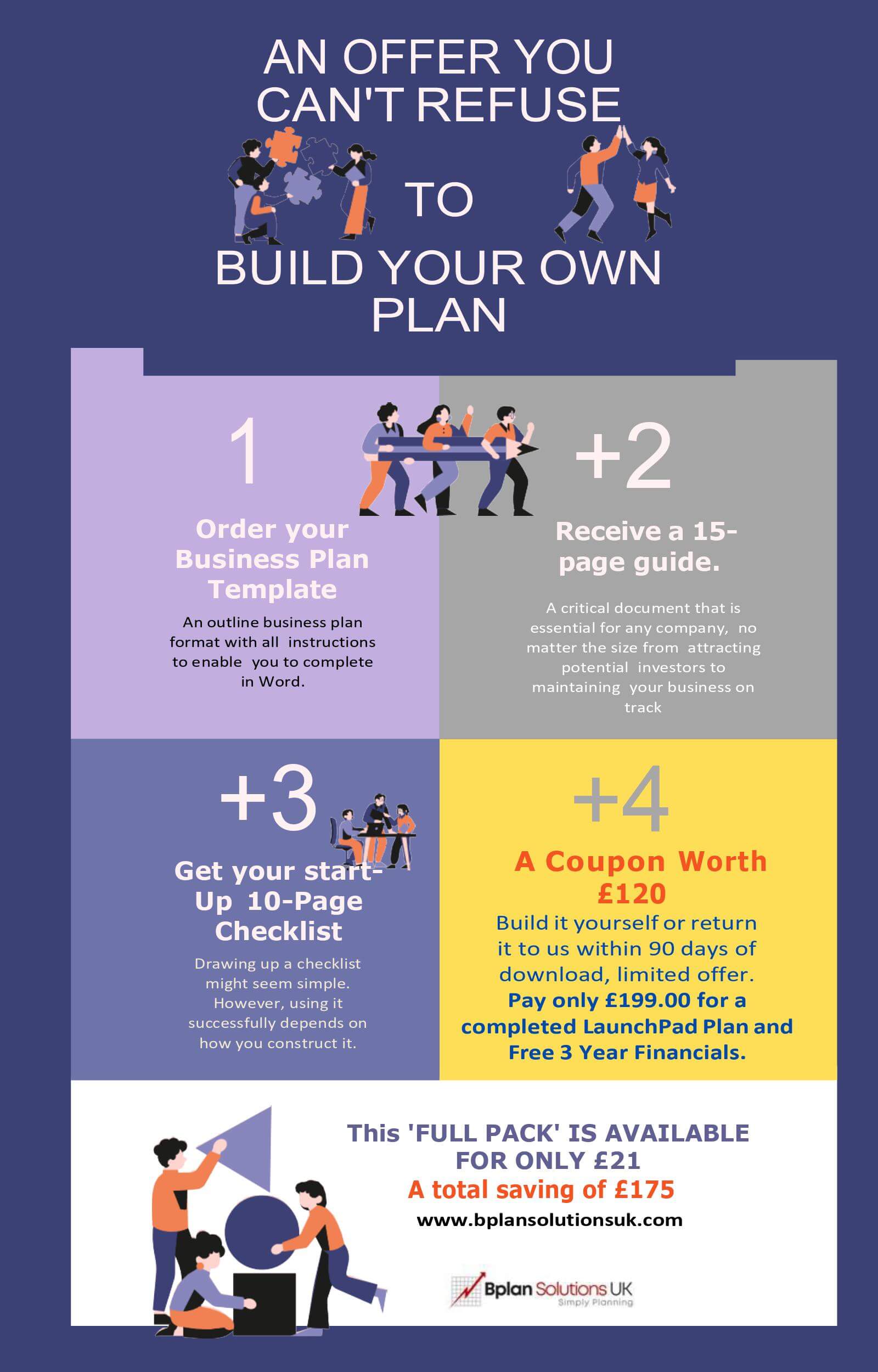 AN OFFER YOU CAN'T REFUSE

TO

BUILD YOUR OWN PLAN

1

Order your Business Plan Template

An outline business plan format with all instructions to enable you to complete in Word.

+2

Receive a 15-page guide.

A critical document that is essential for any company, no matter the size from attracting potential investors to maintaining your business on track

+3

Get your start-Up 10-Page Checklist

Drawing up a checklist might seem simple. However, using it successfully depends on how you construct it.

+4

A Coupon Worth £120

Build it yourself or return it to us within 90 days of download, limited offer. Pay only £199.00 for a completed LaunchPad Plan and Free 3 Year Financials.

This 'FULL PACK' IS AVAILABLE FOR ONLY £21

A total saving of £175

www.bplansolutionsuk.com

Bplan Solutions UK
Simply Planning